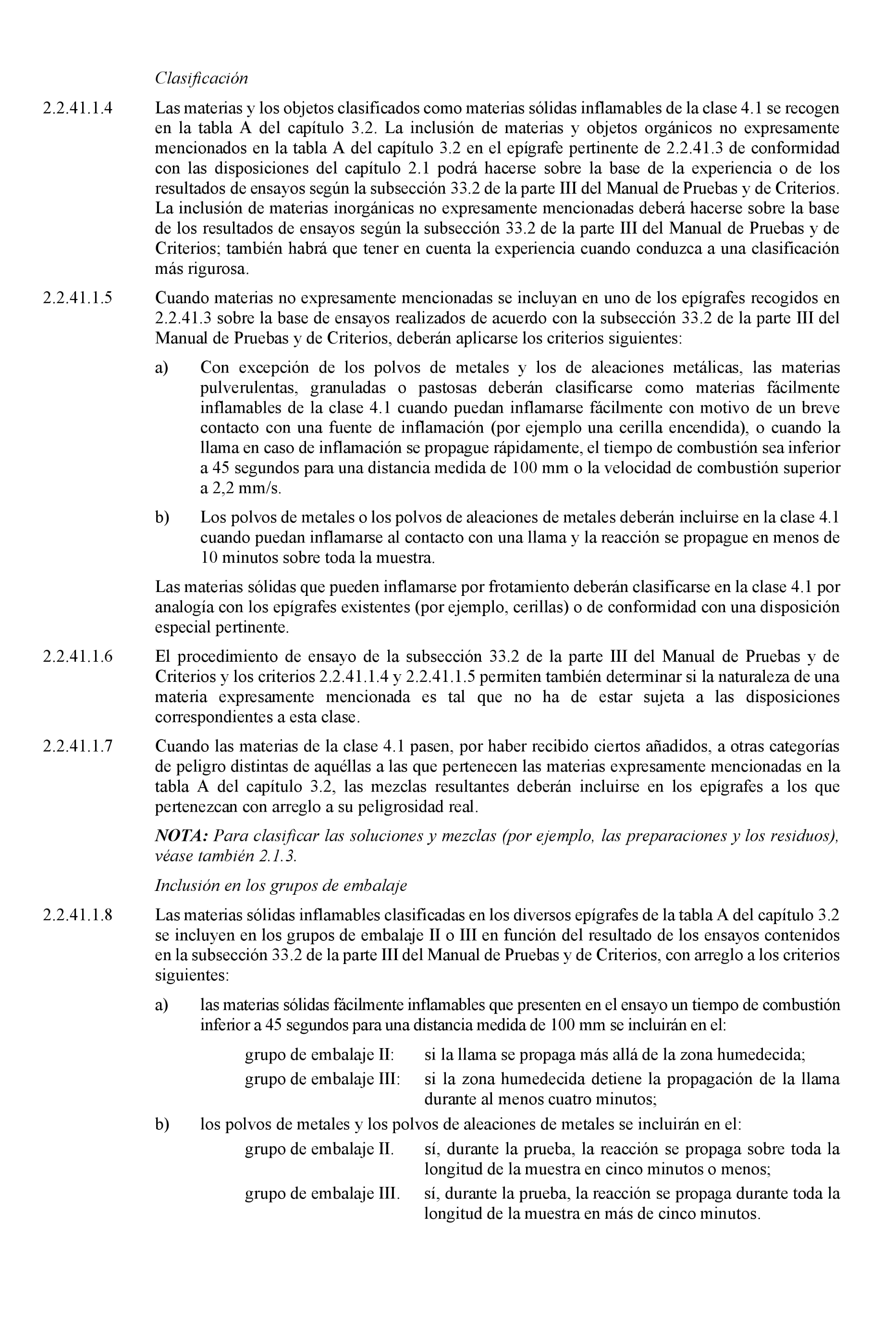 Clasificación

2.2.41.1.4 Las materias y los objetos clasificados como materias sólidas inflamables de la clase 4.1 se recogen en la tabla A del capítulo 3.2. La inclusión de materias y objetos orgánicos no expresamente mencionados en la tabla A del capítulo 3.2 en el epígrafe pertinente de 2.2.41.3 de conformidad con las disposiciones del capítulo 2.1 podrá hacerse sobre la base de la experiencia o de los resultados de ensayos según la subsección 33.2 de la parte III del Manual de Pruebas y de Criterios. La inclusión de materias inorgánicas no expresamente mencionadas deberá hacerse sobre la base de los resultados de ensayos según la subsección 33.2 de la parte III del Manual de Pruebas y de Criterios; también habrá que tener en cuenta la experiencia cuando conduzca a una clasificación más rigurosa.

2.2.41.1.5 Cuando materias no expresamente mencionadas se incluyan en uno de los epígrafes recogidos en 2.2.41.3 sobre la base de ensayos realizados de acuerdo con la subsección 33.2 de la parte III del Manual de Pruebas y de Criterios, deberán aplicarse los criterios siguientes:

a) Con excepción de los polvos de metales y los de aleaciones metálicas, las materias pulverulentas, granuladas o pastosas deberán clasificarse como materias fácilmente inflamables de la clase 4.1 cuando puedan inflamarse fácilmente con motivo de un breve contacto con una fuente de inflamación (por ejemplo una cerilla encendida), o cuando la llama en caso de inflamación se propague rápidamente, el tiempo de combustión sea inferior a 45 segundos para una distancia medida de 100 mm o la velocidad de combustión superior a 2,2 mm/s.

b) Los polvos de metales o los polvos de aleaciones de metales deberán incluirse en la clase 4.1 cuando puedan inflamarse al contacto con una llama y la reacción se propague en menos de 10 minutos sobre toda la muestra.

Las materias sólidas que pueden inflamarse por frotamiento deberán clasificarse en la clase 4.1 por analogía con los epígrafes existentes (por ejemplo, cerillas) o de conformidad con una disposición especial pertinente.

2.2.41.1.6 El procedimiento de ensayo de la subsección 33.2 de la parte III del Manual de Pruebas y de Criterios y los criterios 2.2.41.1.4 y 2.2.41.1.5 permiten también determinar si la naturaleza de una materia expresamente mencionada es tal que no ha de estar sujeta a las disposiciones correspondientes a esta clase.

2.2.41.1.7 Cuando las materias de la clase 4.1 pasen, por haber recibido ciertos añadidos, a otras categorías de peligro distintas de aquéllas a las que pertenecen las materias expresamente mencionadas en la tabla A del capítulo 3.2, las mezclas resultantes deberán incluirse en los epígrafes a los que pertenezcan con arreglo a su peligrosidad real.

NOTA: Para clasificar las soluciones y mezclas (por ejemplo, las preparaciones y los residuos), véase también 2.1.3.

Inclusión en los grupos de embalaje

2.2.41.1.8 Las materias sólidas inflamables clasificadas en los diversos epígrafes de la tabla A del capítulo 3.2 se incluyen en los grupos de embalaje II o III en función del resultado de los ensayos contenidos en la subsección 33.2 de la parte III del Manual de Pruebas y de Criterios, con arreglo a los criterios siguientes:

a) las materias sólidas fácilmente inflamables que presenten en el ensayo un tiempo de combustión inferior a 45 segundos para una distancia medida de 100 mm se incluirán en el:

grupo de embalaje II: si la llama se propaga más allá de la zona humedecida;

grupo de embalaje III: si la zona humedecida detiene la propagación de la llama durante al menos cuatro minutos;

b) los polvos de metales y los polvos de aleaciones de metales se incluirán en el:

grupo de embalaje II. sí, durante la prueba, la reacción se propaga sobre toda la longitud de la muestra en cinco minutos o menos;

grupo de embalaje III. sí, durante la prueba, la reacción se propaga durante toda la longitud de la muestra en más de cinco minutos.